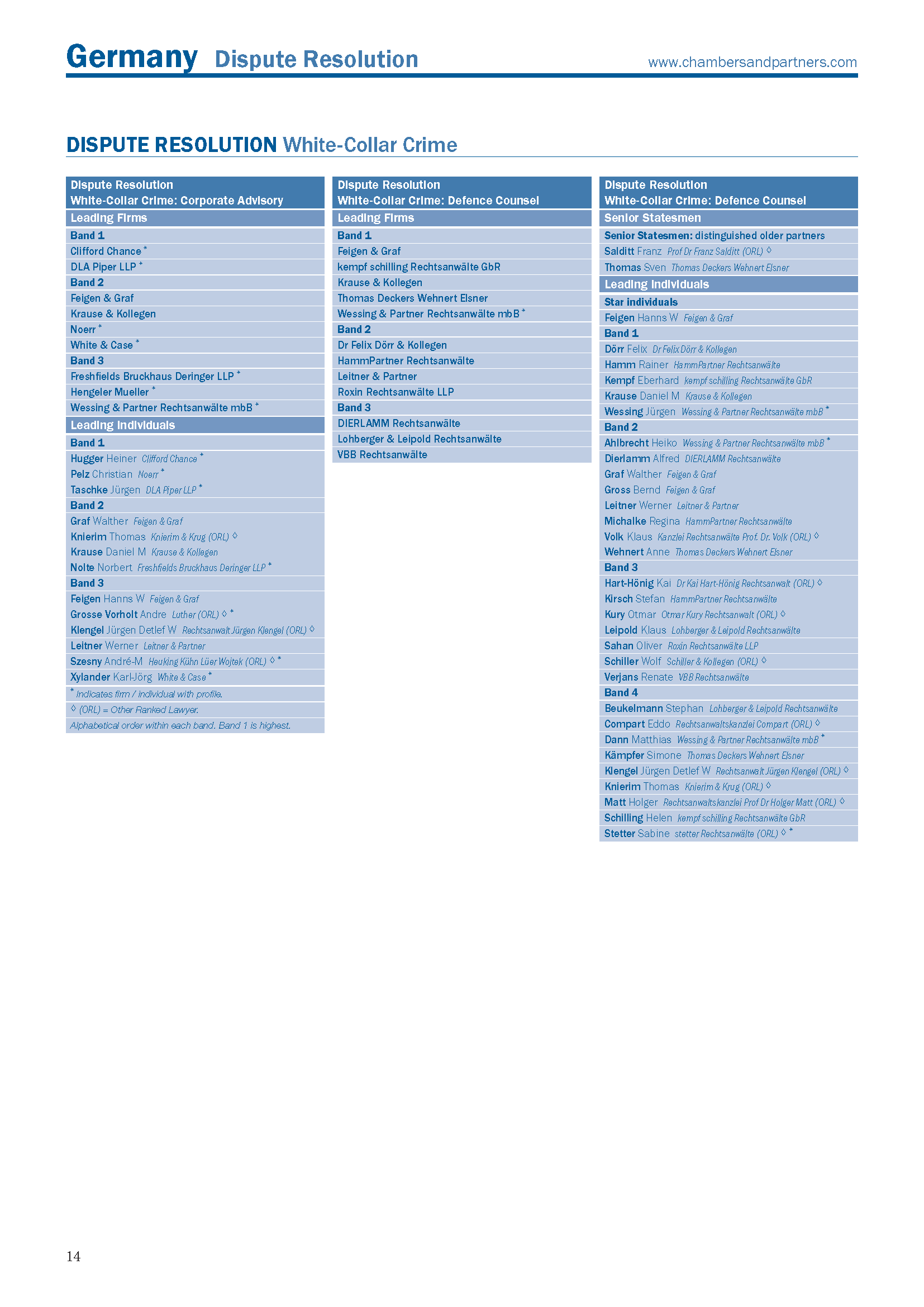 Germany Dispute Resolution www.chambersandpartners.com

DISPUTE RESOLUTION White-Collar Crime

Dispute Resolution
White-Collar Crime: Corporate Advisory

Leading Firms

Band 1
Clifford Chance *
DLA Piper LLP *

Band 2
Feigen & Graf
Krause & Kollegen
Noerr *
White & Case *

Band 3
Freshfields Bruckhaus Deringer LLP *
Hengeler Mueller *
Wessing & Partner Rechtsanwälte mbB *

Leading Individuals

Band 1
Hugger Heiner Clifford Chance *
Pelz Christian Noerr *
Taschke Jürgen DLA Piper LLP *

Band 2
Graf Walther Feigen & Graf
Knierim Thomas Knierim & Krug (ORL) ◊
Krause Daniel M Krause & Kollegen
Nolte Norbert Freshfields Bruckhaus Deringer LLP *

Band 3
Feigen Hanns W Feigen & Graf
Grosse Vorholt Andre Luther (ORL) ◊ *
Klengel Jürgen Detlef W Rechtsanwalt Jürgen Klengel (ORL) ◊
Leitner Werner Leitner & Partner
Szesny André-M Heuking Kühn Lüer Wojtek (ORL) ◊ *
Xylander Karl-Jörg White & Case *

* Indicates firm / individual with profile.
◊ (ORL) = Other Ranked Lawyer.
Alphabetical order within each band. Band 1 is highest.

Dispute Resolution
White-Collar Crime: Defence Counsel

Leading Firms

Band 1
Feigen & Graf
kempf schilling Rechtsanwälte GbR
Krause & Kollegen
Thomas Deckers Wehnert Elsner
Wessing & Partner Rechtsanwälte mbB *

Band 2
Dr Felix Dörr & Kollegen
HammPartner Rechtsanwälte
Leitner & Partner
Roxin Rechtsanwälte LLP

Band 3
DIERLAMM Rechtsanwälte
Lohberger & Leipold Rechtsanwälte
VBB Rechtsanwälte

Dispute Resolution
White-Collar Crime: Defence Counsel

Senior Statesmen

Senior Statesmen: distinguished older partners
Salditt Franz Prof Dr Franz Salditt (ORL) ◊
Thomas Sven Thomas Deckers Wehnert Elsner

Leading Individuals

Star individuals
Feigen Hanns W Feigen & Graf

Band 1
Dörr Felix Dr Felix Dörr & Kollegen
Hamm Rainer HammPartner Rechtsanwälte
Kempf Eberhard kempf schilling Rechtsanwälte GbR
Krause Daniel M Krause & Kollegen
Wessing Jürgen Wessing & Partner Rechtsanwälte mbB *

Band 2
Ahlbrecht Heiko Wessing & Partner Rechtsanwälte mbB *
Dierlamm Alfred DIERLAMM Rechtsanwälte
Graf Walther Feigen & Graf
Gross Bernd Feigen & Graf
Leitner Werner Leitner & Partner
Michalke Regina HammPartner Rechtsanwälte
Volk Klaus Kanzlei Rechtsanwälte Prof. Dr. Volk (ORL) ◊
Wehnert Anne Thomas Deckers Wehnert Elsner

Band 3
Hart-Hönig Kai Dr Kai Hart-Hönig Rechtsanwalt (ORL) ◊
Kirsch Stefan HammPartner Rechtsanwälte
Kury Otmar Otmar Kury Rechtsanwalt (ORL) ◊
Leipold Klaus Lohberger & Leipold Rechtsanwälte
Sahan Oliver Roxin Rechtsanwälte LLP
Schiller Wolf Schiller & Kollegen (ORL) ◊
Verjans Renate VBB Rechtsanwälte

Band 4
Beukelmann Stephan Lohberger & Leipold Rechtsanwälte
Compart Eddo Rechtsanwaltskanzlei Compart (ORL) ◊
Dann Matthias Wessing & Partner Rechtsanwälte mbB *
Kämpfer Simone Thomas Deckers Wehnert Elsner
Klengel Jürgen Detlef W Rechtsanwalt Jürgen Klengel (ORL) ◊
Knierim Thomas Knierim & Krug (ORL) ◊
Matt Holger Rechtsanwaltskanzlei Prof Dr Holger Matt (ORL) ◊
Schilling Helen kempf schilling Rechtsanwälte GbR
Stetter Sabine stetter Rechtsanwälte (ORL) ◊ *

14